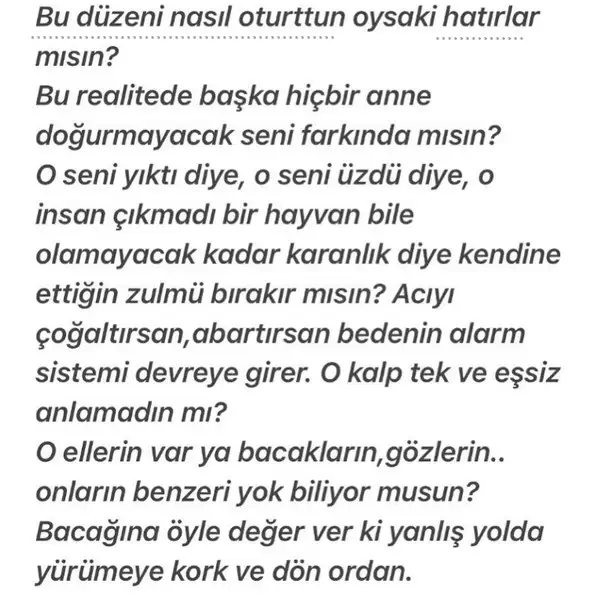 Bu düzeni nasıl oturttun oysaki hatırlar mısın?
Bu realitede başka hiçbir anne doğurmayacak seni farkında mısın?
O seni yıktı diye, o seni üzdü diye, o insan çıkmadı bir hayvan bile olamayacak kadar karanlık diye kendine ettiğin zulmü bırakır mısın? Acıyı çoğaltırsan,abartırsan bedenin alarm sistemi devreye girer. O kalp tek ve eşsiz anlamadın mı?
O ellerin var ya bacakların,gözlerin.. onların benzeri yok biliyor musun?
Bacağına öyle değer ver ki yanlış yolda yürümeye kork ve dön ordan.